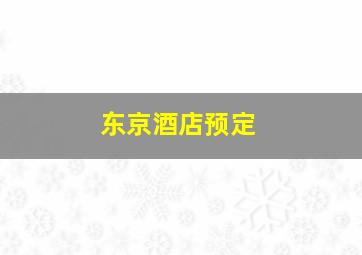 东京酒店预定